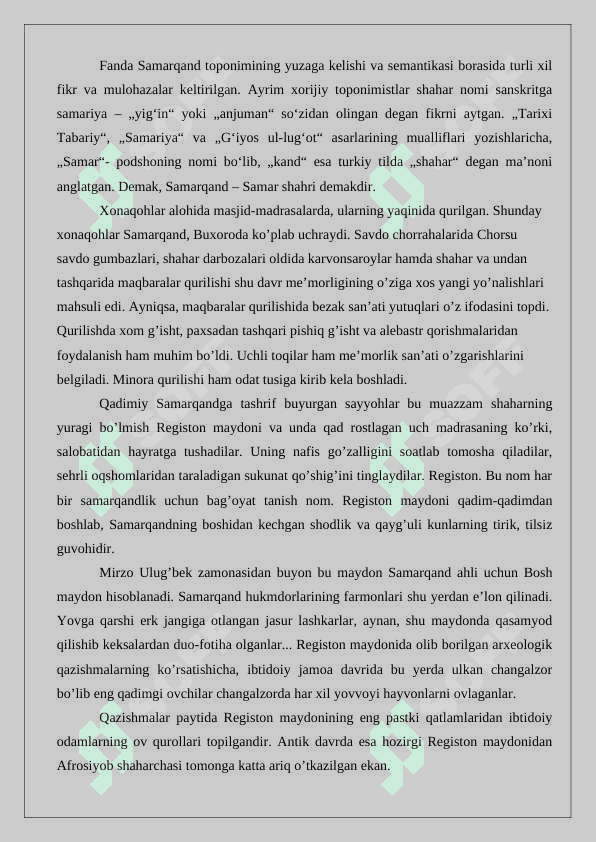 Fanda Samarqand toponimining yuzaga kelishi va semantikasi borasida turli xil fikr va mulohazalar keltirilgan. Ayrim xorijiy toponimistlar shahar nomi sanskritga samariya – „yig‘in“ yoki „anjuman“ so‘zidan olingan degan fikrni aytgan. „Tarixi Tabariy“, „Samariya“ va „G‘iyos ul-lug‘ot“ asarlarining mualliflari yozishlaricha, „Samar“- podshoning nomi bo‘lib, „kand“ esa turkiy tilda „shahar“ degan ma’noni anglatgan. Demak, Samarqand – Samar shahri demakdir.

Xonaqohlar alohida masjid-madrasalarda, ularning yaqinida qurilgan. Shunday xonaqohlar Samarqand, Buxoroda ko’plab uchraydi. Savdo chorrahalarida Chorsu savdo gumbazlari, shahar darbozalari oldida karvonsaroylar hamda shahar va undan tashqarida maqbaralar qurilishi shu davr me’morligining o’ziga xos yangi yo’nalishlari mahsuli edi. Ayniqsa, maqbaralar qurilishida bezak san’ati yutuqlari o’z ifodasini topdi. Qurilishda xom g’isht, paxsadan tashqari pishiq g’isht va alebastr qorishmalaridan foydalanish ham muhim bo’ldi. Uchli toqilar ham me’morlik san’ati o’zgarishlarini belgiladi. Minora qurilishi ham odat tusiga kirib kela boshladi.

Qadimiy Samarqandga tashrif buyurgan sayyohlar bu muazzam shaharning yuragi bo’lmish Registon maydoni va unda qad rostlagan uch madrasaning ko’rki, salobatidan hayratga tushadilar. Uning nafis go’zalligini soatlab tomosha qiladilar, sehrli oqshomlaridan taraladigan sukunat qo’shig’ini tinglaydilar. Registon. Bu nom har bir samarqandlik uchun bag’oyat tanish nom. Registon maydoni qadim-qadimdan boshlab, Samarqandning boshidan kechgan shodlik va qayg’uli kunlarning tirik, tilsiz guvohidir.

Mirzo Ulug’bek zamonasidan buyon bu maydon Samarqand ahli uchun Bosh maydon hisoblanadi. Samarqand hukmdorlarining farmonlari shu yerdan e’lon qilinadi. Yovga qarshi erk jangiga otlangan jasur lashkarlar, aynan, shu maydonda qasamyod qilishib keksalardan duo-fotiha olganlar... Registon maydonida olib borilgan arxeologik qazishmalarning ko’rsatishicha, ibtidoiy jamoa davrida bu yerda ulkan changalzor bo’lib eng qadimgi ovchilar changalzorda har xil yovvoyi hayvonlarni ovlaganlar.

Qazishmalar paytida Registon maydonining eng pastki qatlamlaridan ibtidoiy odamlarning ov qurollari topilgandir. Antik davrda esa hozirgi Registon maydonidan Afrosiyob shaharchasi tomonga katta ariq o’tkazilgan ekan.